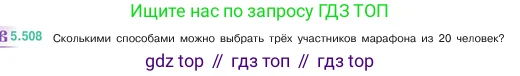 Ищите нас по запросу ГДЗ ТОП

5.508 Сколькими способами можно выбрать трёх участников марафона из 20 человек?

gdz top // гдз топ // гдз top